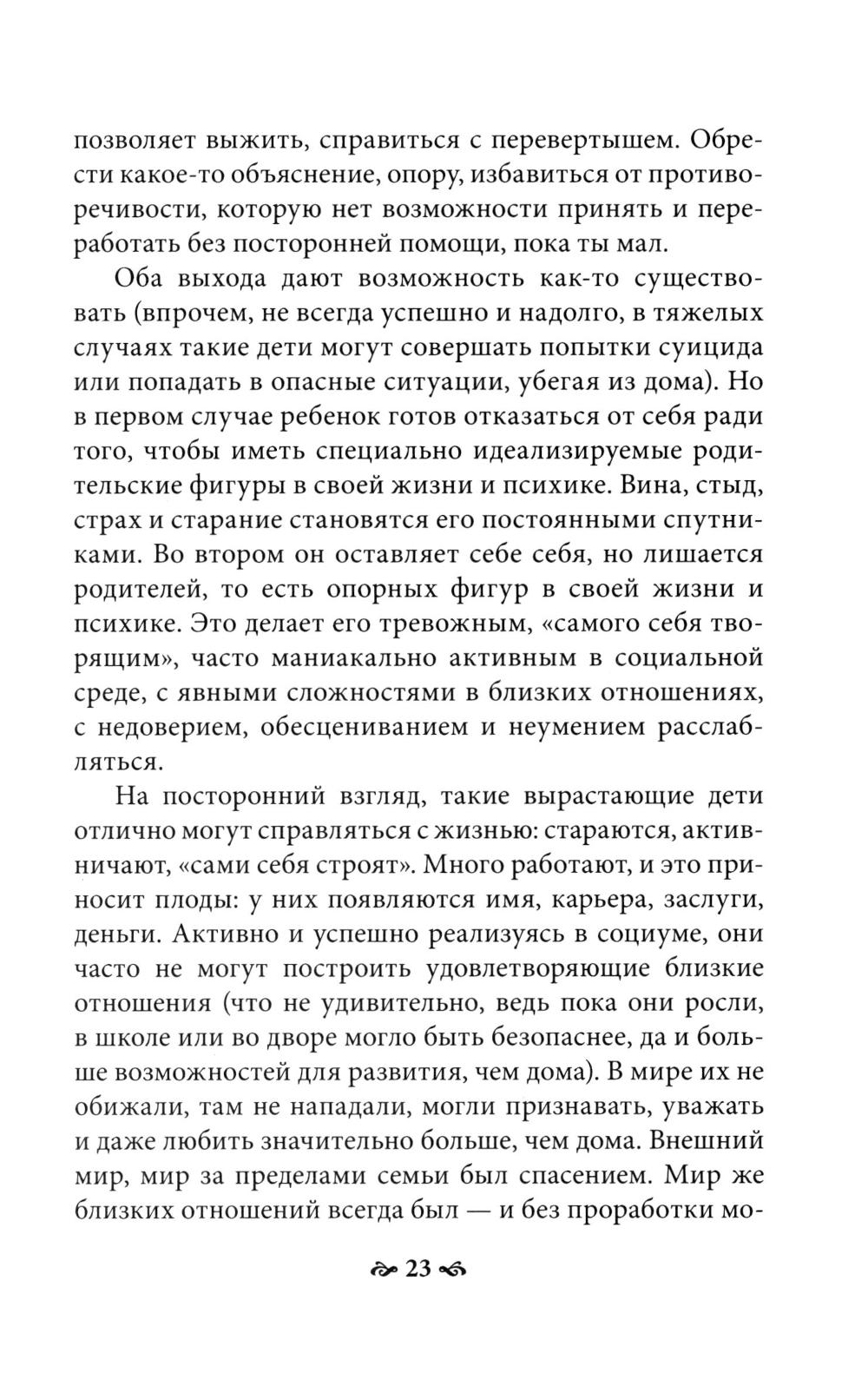 позволяет выжить, справиться с перевертышем. Обрести какое-то объяснение, опору, избавиться от противоречивости, которую нет возможности принять и переработать без посторонней помощи, пока ты мал.

Оба выхода дают возможность как-то существовать (впрочем, не всегда успешно и надолго, в тяжелых случаях такие дети могут совершать попытки суицида или попадать в опасные ситуации, убегая из дома). Но в первом случае ребенок готов отказаться от себя ради того, чтобы иметь специально идеализируемые родительские фигуры в своей жизни и психике. Вина, стыд, страх и старание становятся его постоянными спутниками. Во втором он оставляет себе себя, но лишается родителей, то есть опорных фигур в своей жизни и психике. Это делает его тревожным, «самого себя творящим», часто маниакально активным в социальной среде, с явными сложностями в близких отношениях, с недоверием, обесцениванием и неумением расслабляться.

На посторонний взгляд, такие вырастающие дети отлично могут справляться с жизнью: стараются, активничают, «сами себя строят». Много работают, и это приносит плоды: у них появляются имя, карьера, заслуги, деньги. Активно и успешно реализуясь в социуме, они часто не могут построить удовлетворяющие близкие отношения (что не удивительно, ведь пока они росли, в школе или во дворе могло быть безопаснее, да и больше возможностей для развития, чем дома). В мире их не обижали, там не нападали, могли признавать, уважать и даже любить значительно больше, чем дома. Внешний мир, мир за пределами семьи был спасением. Мир же близких отношений всегда был — и без проработки мо-

23